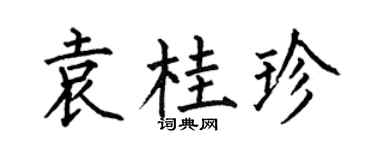 袁桂珍

词典网